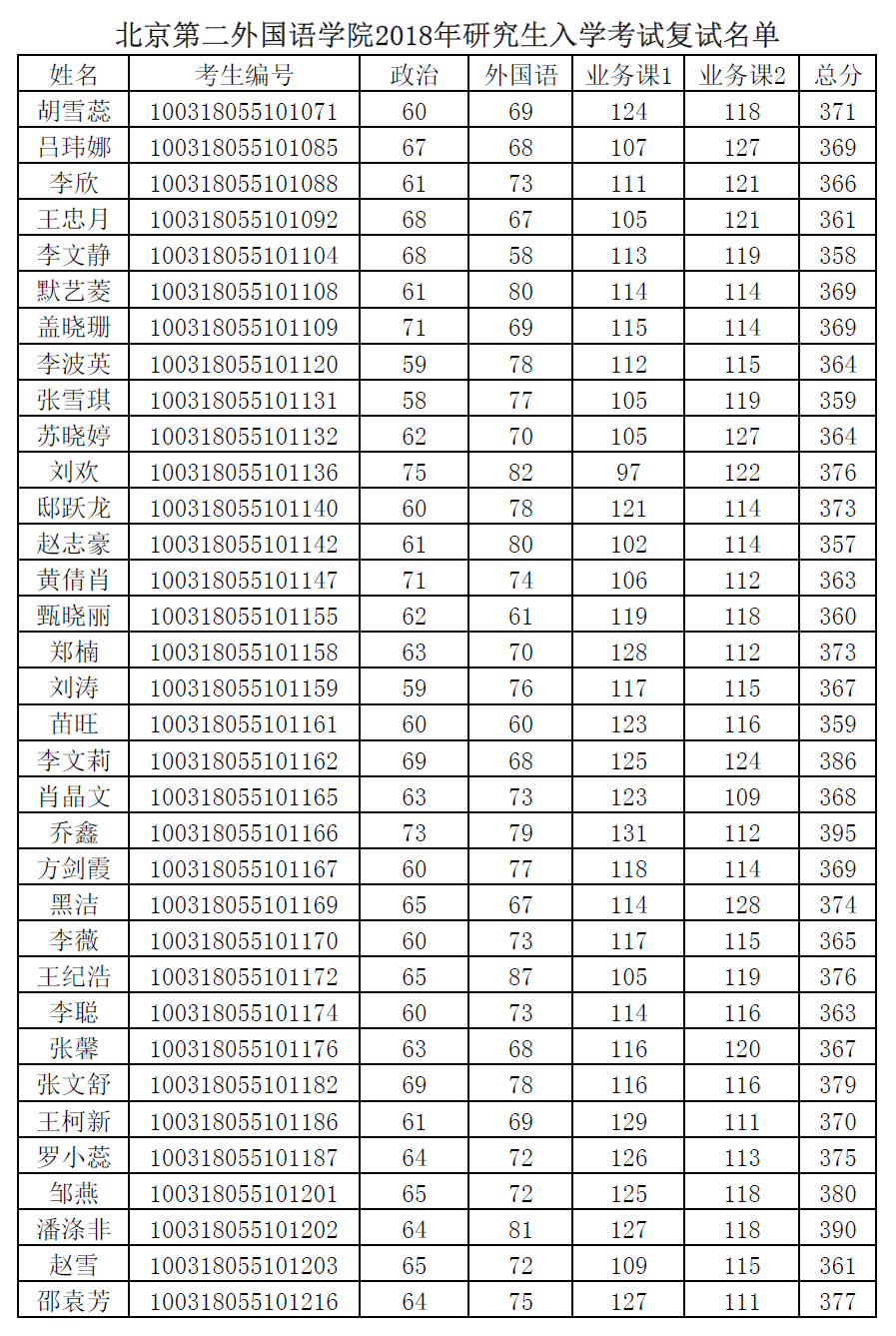 北京第二外国语学院2018年研究生入学考试复试名单

| 姓名 | 考生编号 | 政治 | 外国语 | 业务课1 | 业务课2 | 总分 |
|---|---|---|---|---|---|---|
| 胡雪蕊 | 100318055101071 | 60 | 69 | 124 | 118 | 371 |
| 吕玮娜 | 100318055101085 | 67 | 68 | 107 | 127 | 369 |
| 李欣 | 100318055101088 | 61 | 73 | 111 | 121 | 366 |
| 王忠月 | 100318055101092 | 68 | 67 | 105 | 121 | 361 |
| 李文静 | 100318055101104 | 68 | 58 | 113 | 119 | 358 |
| 默艺菱 | 100318055101108 | 61 | 80 | 114 | 114 | 369 |
| 盖晓珊 | 100318055101109 | 71 | 69 | 115 | 114 | 369 |
| 李波英 | 100318055101120 | 59 | 78 | 112 | 115 | 364 |
| 张雪琪 | 100318055101131 | 58 | 77 | 105 | 119 | 359 |
| 苏晓婷 | 100318055101132 | 62 | 70 | 105 | 127 | 364 |
| 刘欢 | 100318055101136 | 75 | 82 | 97 | 122 | 376 |
| 邸跃龙 | 100318055101140 | 60 | 78 | 121 | 114 | 373 |
| 赵志豪 | 100318055101142 | 61 | 80 | 102 | 114 | 357 |
| 黄倩肖 | 100318055101147 | 71 | 74 | 106 | 112 | 363 |
| 甄晓丽 | 100318055101155 | 62 | 61 | 119 | 118 | 360 |
| 郑楠 | 100318055101158 | 63 | 70 | 128 | 112 | 373 |
| 刘涛 | 100318055101159 | 59 | 76 | 117 | 115 | 367 |
| 苗旺 | 100318055101161 | 60 | 60 | 123 | 116 | 359 |
| 李文莉 | 100318055101162 | 69 | 68 | 125 | 124 | 386 |
| 肖晶文 | 100318055101165 | 63 | 73 | 123 | 109 | 368 |
| 乔鑫 | 100318055101166 | 73 | 79 | 131 | 112 | 395 |
| 方剑霞 | 100318055101167 | 60 | 77 | 118 | 114 | 369 |
| 黑洁 | 100318055101169 | 65 | 67 | 114 | 128 | 374 |
| 李薇 | 100318055101170 | 60 | 73 | 117 | 115 | 365 |
| 王纪浩 | 100318055101172 | 65 | 87 | 105 | 119 | 376 |
| 李聪 | 100318055101174 | 60 | 73 | 114 | 116 | 363 |
| 张馨 | 100318055101176 | 63 | 68 | 116 | 120 | 367 |
| 张文舒 | 100318055101182 | 69 | 78 | 116 | 116 | 379 |
| 王柯新 | 100318055101186 | 61 | 69 | 129 | 111 | 370 |
| 罗小蕊 | 100318055101187 | 64 | 72 | 126 | 113 | 375 |
| 邹燕 | 100318055101201 | 65 | 72 | 125 | 118 | 380 |
| 潘涤非 | 100318055101202 | 64 | 81 | 127 | 118 | 390 |
| 赵雪 | 100318055101203 | 65 | 72 | 109 | 115 | 361 |
| 邵袁芳 | 100318055101216 | 64 | 75 | 127 | 111 | 377 |